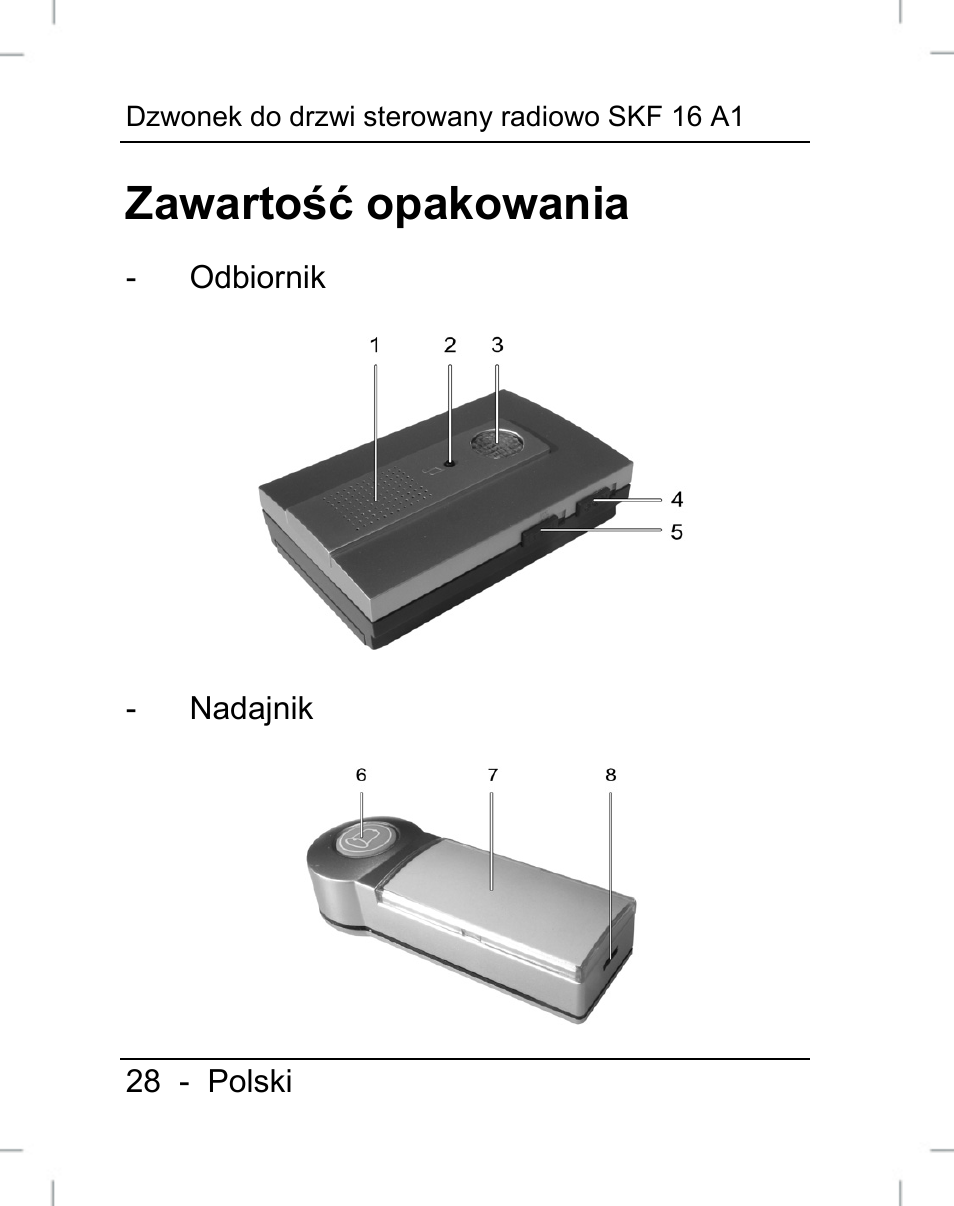 Dzwonek do drzwi sterowany radiowo SKF 16 A1

Zawartość opakowania

- Odbiornik

1 2 3

4

5

- Nadajnik

6 7 8

28 - Polski